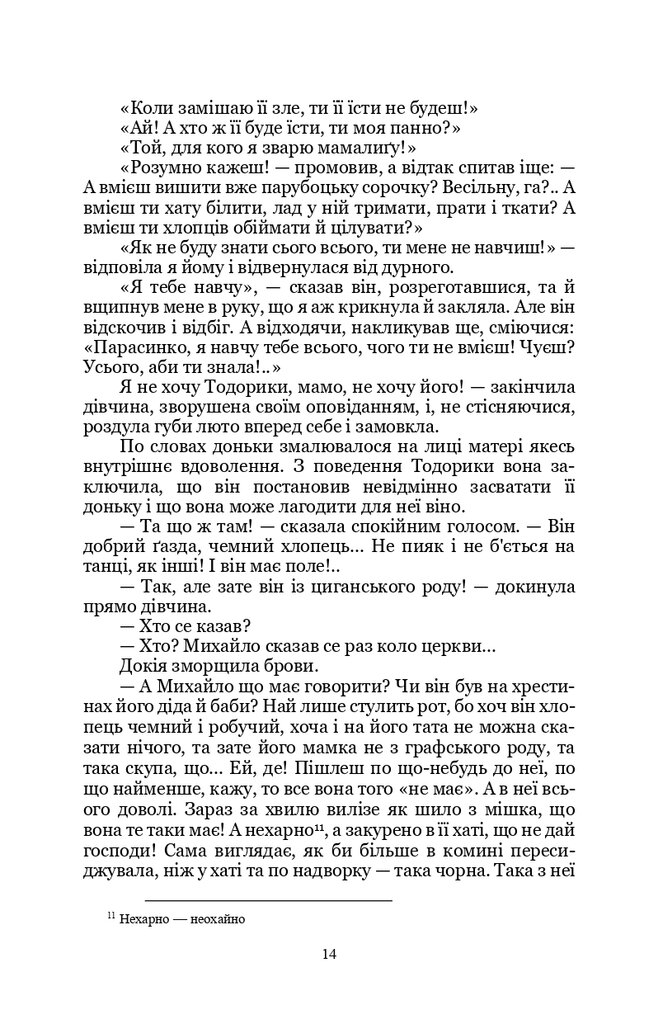 «Коли замішаю її зле, ти її їсти не будеш!»

«Ай! А хто ж її буде їсти, ти моя панно?»

«Той, для кого я зварю мамалиґу!»

«Розумно кажеш! — промовив, а відтак спитав іще: — А вмієш вишити вже парубоцьку сорочку? Весільну, га?.. А вмієш ти хату білити, лад у ній тримати, прати і ткати? А вмієш ти хлопців обіймати й цілувати?»

«Як не буду знати сього всього, ти мене не навчиш!» — відповіла я йому і відвернулася від дурного.

«Я тебе навчу», — сказав він, розреготавшися, та й вщипнув мене в руку, що я аж крикнула й закляла. Але він відскочив і відбіг. А відходячи, накликував ще, сміючися: «Парасинко, я навчу тебе всього, чого ти не вмієш! Чуєш? Усього, аби ти знала!..»

Я не хочу Тодорики, мамо, не хочу його! — закінчила дівчина, зворушена своїм оповіданням, і, не стісняючися, роздула губи люто вперед себе і замовкла.

По словах доньки змалювалося на лиці матері якесь внутрішнє вдоволення. З поведення Тодорики вона заключила, що він постановив невідмінно засватати її доньку і що вона може лагодити для неї віно.

— Та що ж там! — сказала спокійним голосом. — Він добрий ґазда, чемний хлопець... Не пияк і не б'ється на танці, як інші! І він має поле!..

— Так, але зате він із циганського роду! — докинула прямо дівчина.

— Хто се казав?

— Хто? Михайло сказав се раз коло церкви...

Докія зморщила брови.

— А Михайло що має говорити? Чи він був на хрестинах його діда й баби? Най лише стулить рот, бо хоч він хлопець чемний і робучий, хоча і на його тата не можна сказати нічого, та зате його мамка не з графського роду, та така скупа, що... Ей, де! Пішлеш по що-небудь до неї, по що найменше, кажу, то все вона того «не має». А в неї всього доволі. Зараз за хвилю вилізе як шило з мішка, що вона те таки має! А нехарно$^{11}$, а закурено в її хаті, що не дай господи! Сама виглядає, як би більше в комині пересиджувала, ніж у хаті та по надворку — така чорна. Така з неї

$^{11}$ Нехарно — неохайно

14